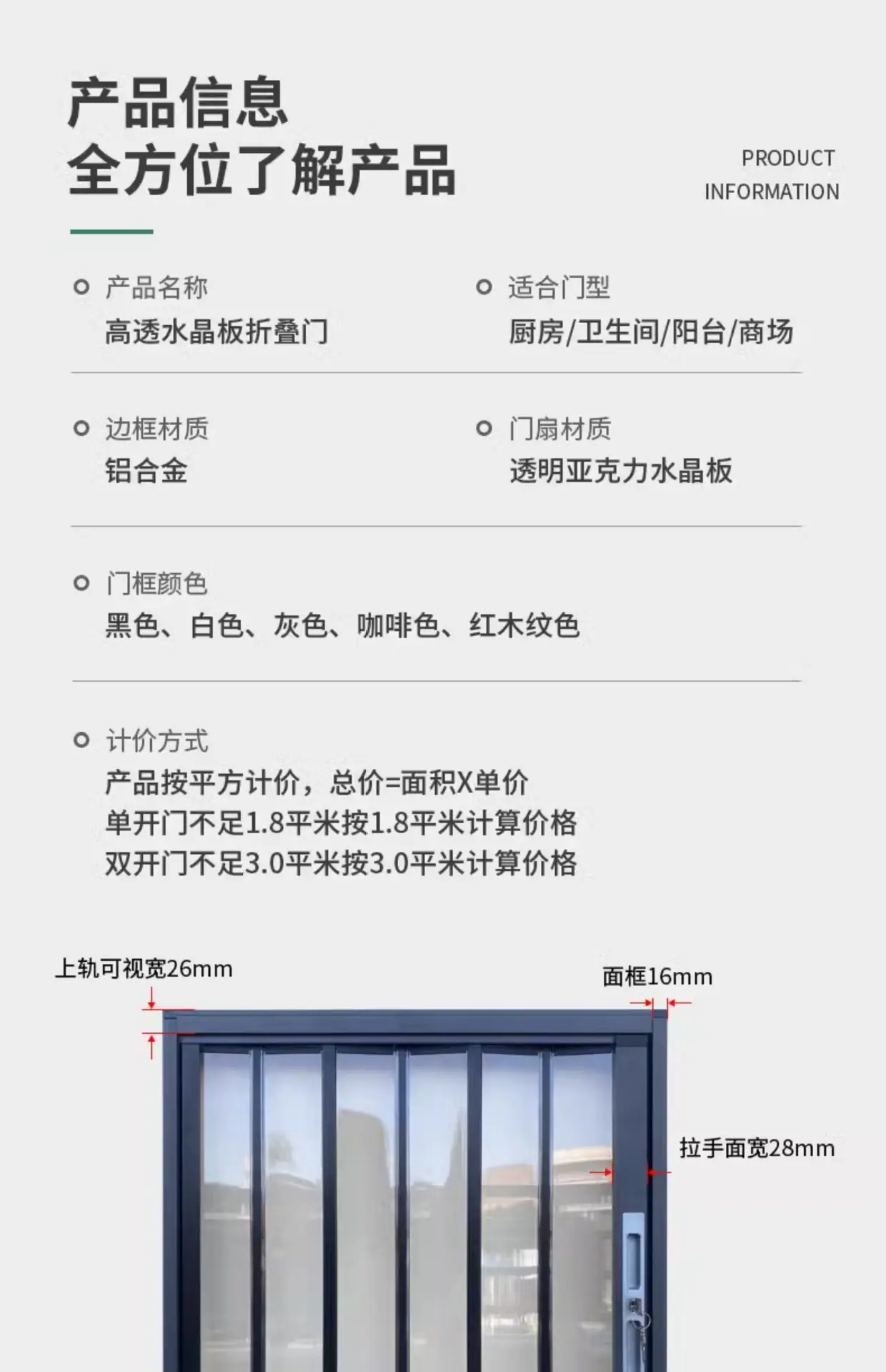 产品信息
全方位了解产品

PRODUCT
INFORMATION

产品名称
高透水晶板折叠门

适合门型
厨房/卫生间/阳台/商场

边框材质
铝合金

门扇材质
透明亚克力水晶板

门框颜色
黑色、白色、灰色、咖啡色、红木纹色

计价方式
产品按平方计价，总价=面积X单价
单开门不足1.8平米按1.8平米计算价格
双开门不足3.0平米按3.0平米计算价格

上轨可视宽26mm

面框16mm

拉手面宽28mm